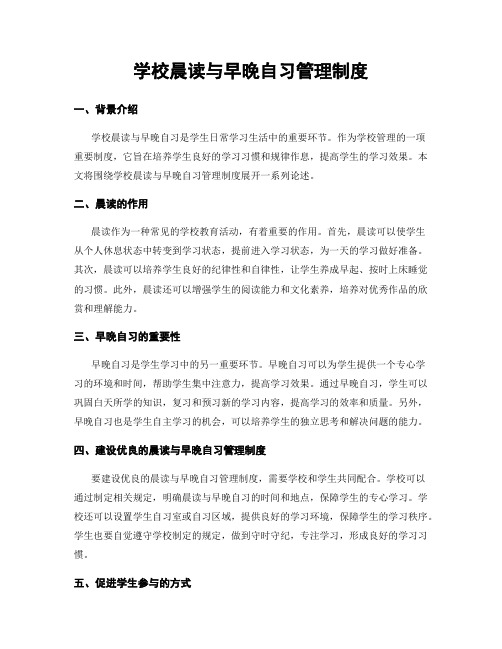 学校晨读与早晚自习管理制度

一、背景介绍

学校晨读与早晚自习是学生日常学习生活中的重要环节。作为学校管理的一项重要制度，它旨在培养学生良好的学习习惯和规律作息，提高学生的学习效果。本文将围绕学校晨读与早晚自习管理制度展开一系列论述。

二、晨读的作用

晨读作为一种常见的学校教育活动，有着重要的作用。首先，晨读可以使学生从个人休息状态中转变到学习状态，提前进入学习状态，为一天的学习做好准备。其次，晨读可以培养学生良好的纪律性和自律性，让学生养成早起、按时上床睡觉的习惯。此外，晨读还可以增强学生的阅读能力和文化素养，培养对优秀作品的欣赏和理解能力。

三、早晚自习的重要性

早晚自习是学生学习中的另一重要环节。早晚自习可以为学生提供一个专心学习的环境和时间，帮助学生集中注意力，提高学习效果。通过早晚自习，学生可以巩固白天所学的知识，复习和预习新的学习内容，提高学习的效率和质量。另外，早晚自习也是学生自主学习的机会，可以培养学生的独立思考和解决问题的能力。

四、建设优良的晨读与早晚自习管理制度

要建设优良的晨读与早晚自习管理制度，需要学校和学生共同配合。学校可以通过制定相关规定，明确晨读与早晚自习的时间和地点，保障学生的专心学习。学校还可以设置学生自习室或自习区域，提供良好的学习环境，保障学生的学习秩序。学生也要自觉遵守学校制定的规定，做到守时守纪，专注学习，形成良好的学习习惯。

五、促进学生参与的方式